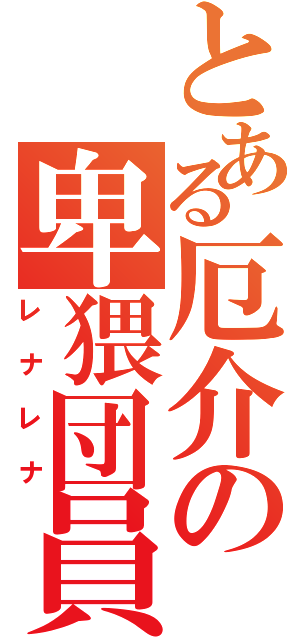 とある厄介の卑猥団員
レナレナ